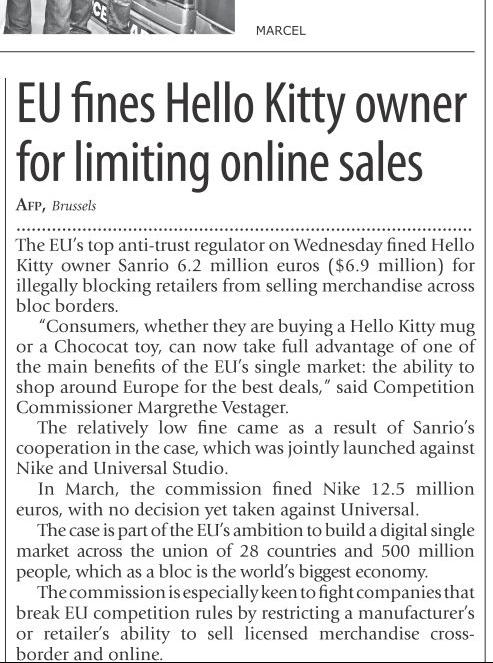 MARCEL

EU fines Hello Kitty owner for limiting online sales

AFP, Brussels

The EU's top anti-trust regulator on Wednesday fined Hello Kitty owner Sanrio 6.2 million euros ($6.9 million) for illegally blocking retailers from selling merchandise across bloc borders.

"Consumers, whether they are buying a Hello Kitty mug or a Chococat toy, can now take full advantage of one of the main benefits of the EU's single market: the ability to shop around Europe for the best deals," said Competition Commissioner Margrethe Vestager.

The relatively low fine came as a result of Sanrio's cooperation in the case, which was jointly launched against Nike and Universal Studio.

In March, the commission fined Nike 12.5 million euros, with no decision yet taken against Universal.

The case is part of the EU's ambition to build a digital single market across the union of 28 countries and 500 million people, which as a bloc is the world's biggest economy.

The commission is especially keen to fight companies that break EU competition rules by restricting a manufacturer's or retailer's ability to sell licensed merchandise cross-border and online.